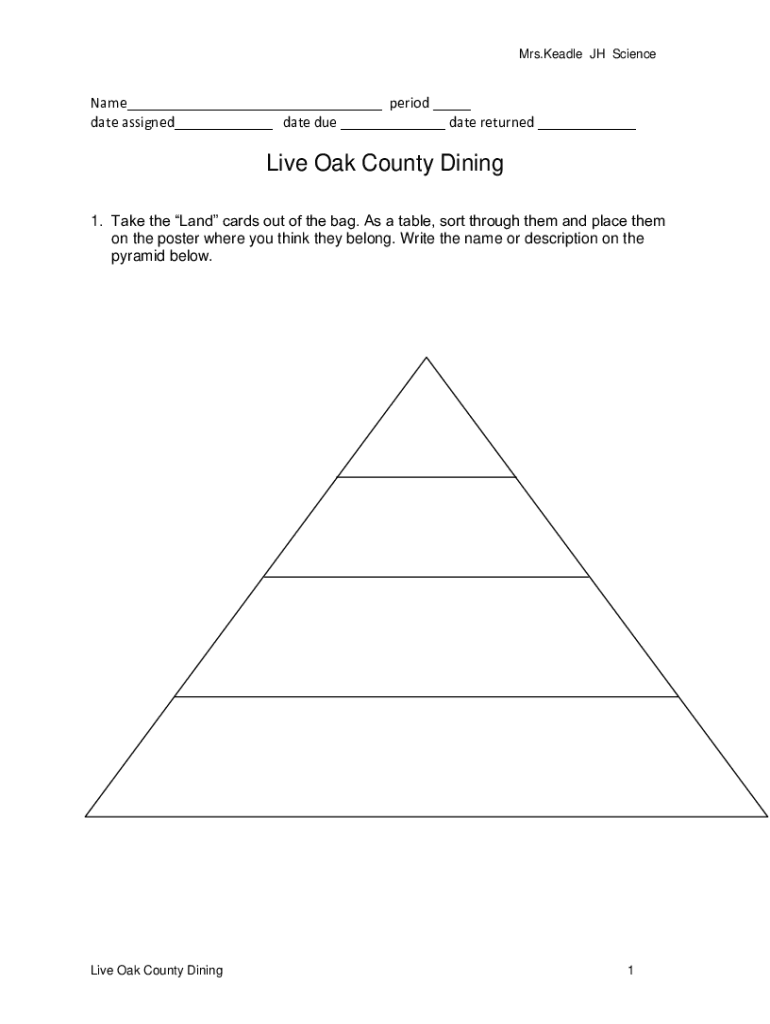 Mrs.Keadle JH Science

Name_________________________________ period _____
date assigned_____________ date due ______________ date returned _____________

Live Oak County Dining

1. Take the “Land” cards out of the bag. As a table, sort through them and place them on the poster where you think they belong. Write the name or description on the pyramid below.

Live Oak County Dining

1